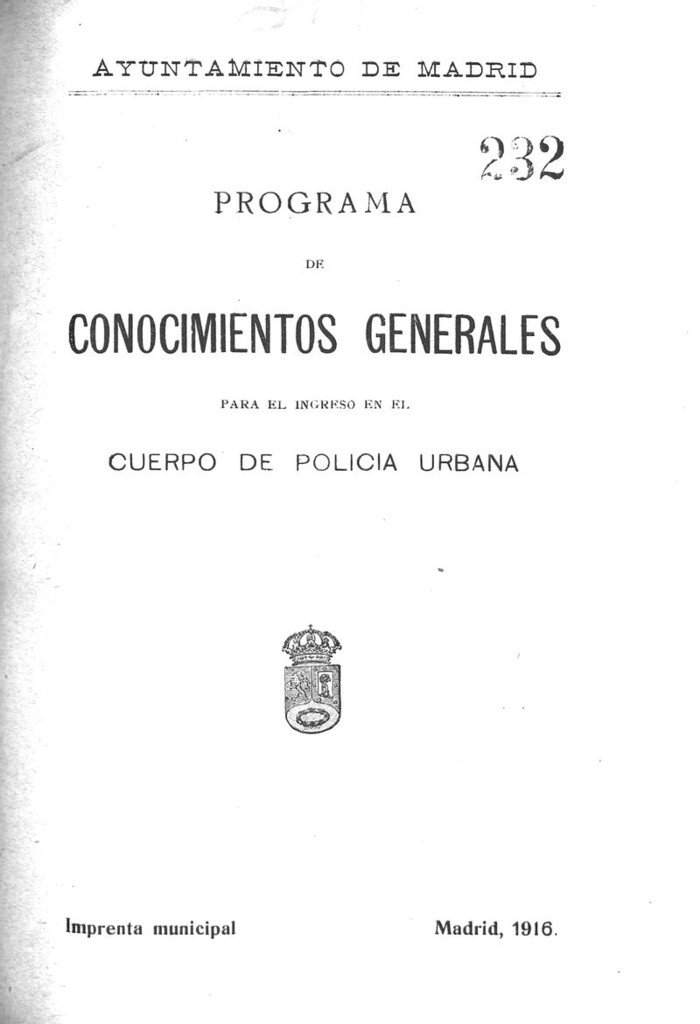 AYUNTAMIENTO DE MADRID

232

PROGRAMA

DE

CONOCIMIENTOS GENERALES

PARA EL INGRESO EN EL

CUERPO DE POLICIA URBANA

Imprenta municipal

Madrid, 1916.